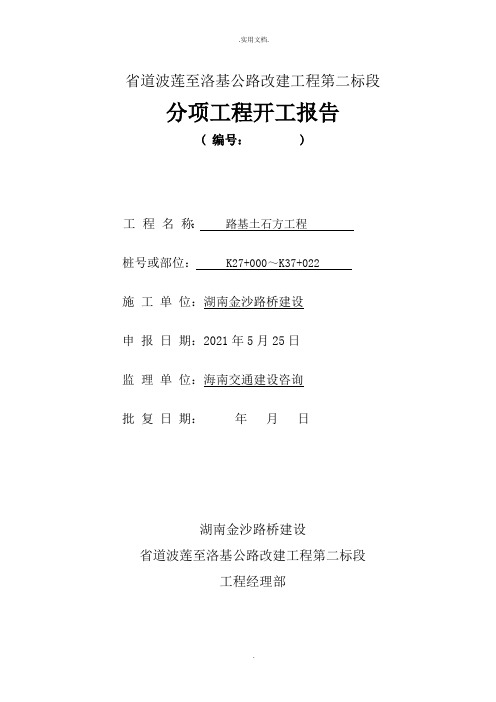 .实用文档.

省道波莲至洛基公路改建工程第二标段

分项工程开工报告

（ 编号： ）

工 程 名 称: 路基土石方工程

桩号或部位: K27+000～K37+022

施 工 单 位：湖南金沙路桥建设

申 报 日 期：2021 年 5 月 25 日

监 理 单 位：海南交通建设咨询

批 复 日 期： 年 月 日

湖南金沙路桥建设

省道波莲至洛基公路改建工程第二标段

工程经理部

.